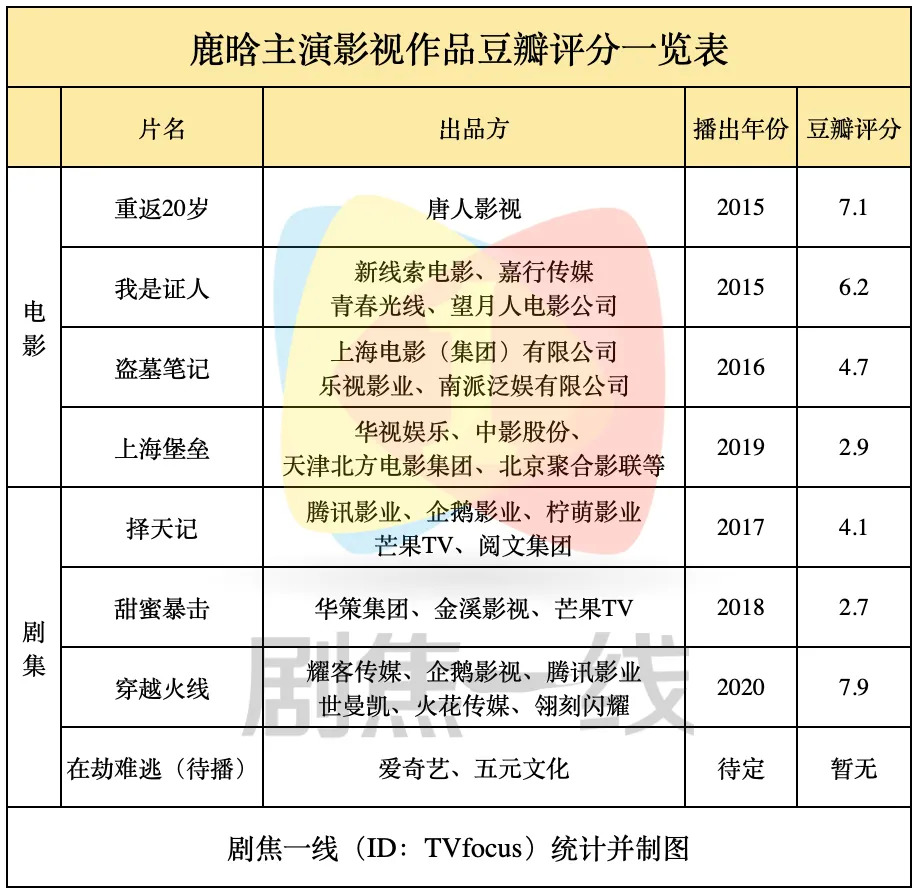 鹿晗主演影视作品豆瓣评分一览表

|  | 片名 | 出品方 | 播出年份 | 豆瓣评分 |
|---|---|---|---|---|
| 电影 | 重返20岁 | 唐人影视 | 2015 | 7.1 |
|  | 我是证人 | 新线索电影、嘉行传媒 青春光线、望月人电影公司 | 2015 | 6.2 |
|  | 盗墓笔记 | 上海电影（集团）有限公司 乐视影业、南派泛娱有限公司 | 2016 | 4.7 |
|  | 上海堡垒 | 华视娱乐、中影股份、天津北方电影集团、北京聚合影联等 | 2019 | 2.9 |
| 剧集 | 择天记 | 腾讯影业、企鹅影业、柠萌影业 芒果TV、阅文集团 | 2017 | 4.1 |
|  | 甜蜜暴击 | 华策集团、金溪影视、芒果TV | 2018 | 2.7 |
|  | 穿越火线 | 耀客传媒、企鹅影视、腾讯影业 世曼凯、火花传媒、翎刻闪耀 | 2020 | 7.9 |
|  | 在劫难逃（待播） | 爱奇艺、五元文化 | 待定 | 暂无 |

剧焦一线（ID：TVfocus）统计并制图

剧焦一线